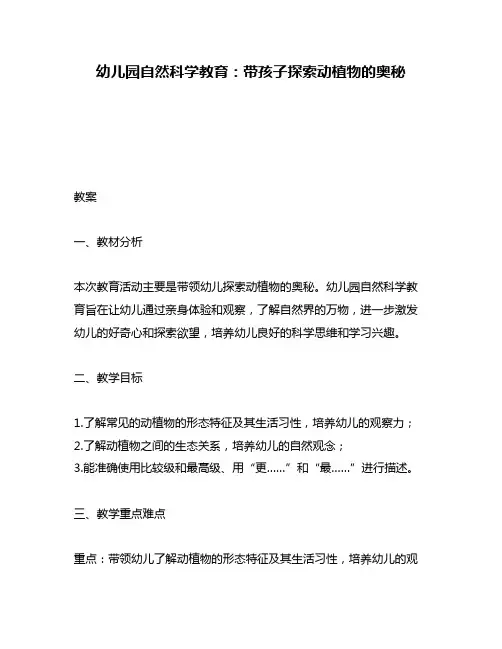 幼儿园自然科学教育：带孩子探索动植物的奥秘

教案

一、教材分析

本次教育活动主要是带领幼儿探索动植物的奥秘。幼儿园自然科学教育旨在让幼儿通过亲身体验和观察，了解自然界的万物，进一步激发幼儿的好奇心和探索欲望，培养幼儿良好的科学思维和学习兴趣。

二、教学目标

1.了解常见的动植物的形态特征及其生活习性，培养幼儿的观察力；
2.了解动植物之间的生态关系，培养幼儿的自然观念；
3.能准确使用比较级和最高级、用“更……”和“最……”进行描述。

三、教学重点难点

重点：带领幼儿了解动植物的形态特征及其生活习性，培养幼儿的观